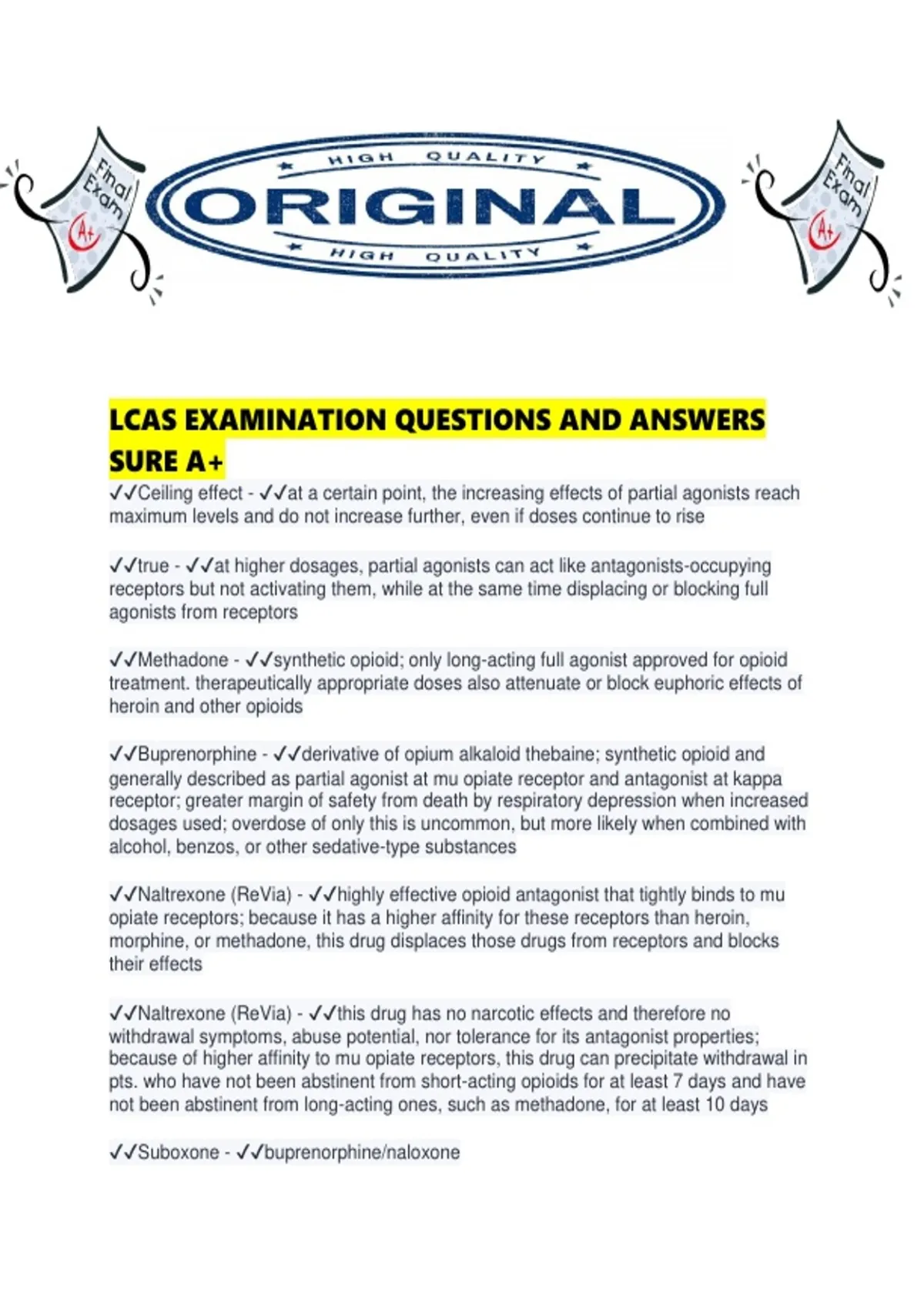 Final Exam A+

HIGH QUALITY
ORIGINAL
HIGH QUALITY

Final Exam A+

LCAS EXAMINATION QUESTIONS AND ANSWERS SURE A+

✓✓Ceiling effect - ✓✓at a certain point, the increasing effects of partial agonists reach maximum levels and do not increase further, even if doses continue to rise

✓✓true - ✓✓at higher dosages, partial agonists can act like antagonists-occupying receptors but not activating them, while at the same time displacing or blocking full agonists from receptors

✓✓Methadone - ✓✓synthetic opioid; only long-acting full agonist approved for opioid treatment. therapeutically appropriate doses also attenuate or block euphoric effects of heroin and other opioids

✓✓Buprenorphine - ✓✓derivative of opium alkaloid thebaine; synthetic opioid and generally described as partial agonist at mu opiate receptor and antagonist at kappa receptor; greater margin of safety from death by respiratory depression when increased dosages used; overdose of only this is uncommon, but more likely when combined with alcohol, benzos, or other sedative-type substances

✓✓Naltrexone (ReVia) - ✓✓highly effective opioid antagonist that tightly binds to mu opiate receptors; because it has a higher affinity for these receptors than heroin, morphine, or methadone, this drug displaces those drugs from receptors and blocks their effects

✓✓Naltrexone (ReVia) - ✓✓this drug has no narcotic effects and therefore no withdrawal symptoms, abuse potential, nor tolerance for its antagonist properties; because of higher affinity to mu opiate receptors, this drug can precipitate withdrawal in pts. who have not been abstinent from short-acting opioids for at least 7 days and have not been abstinent from long-acting ones, such as methadone, for at least 10 days

✓✓Suboxone - ✓✓buprenorphine/naloxone